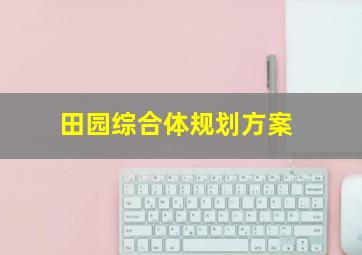 田园综合体规划方案